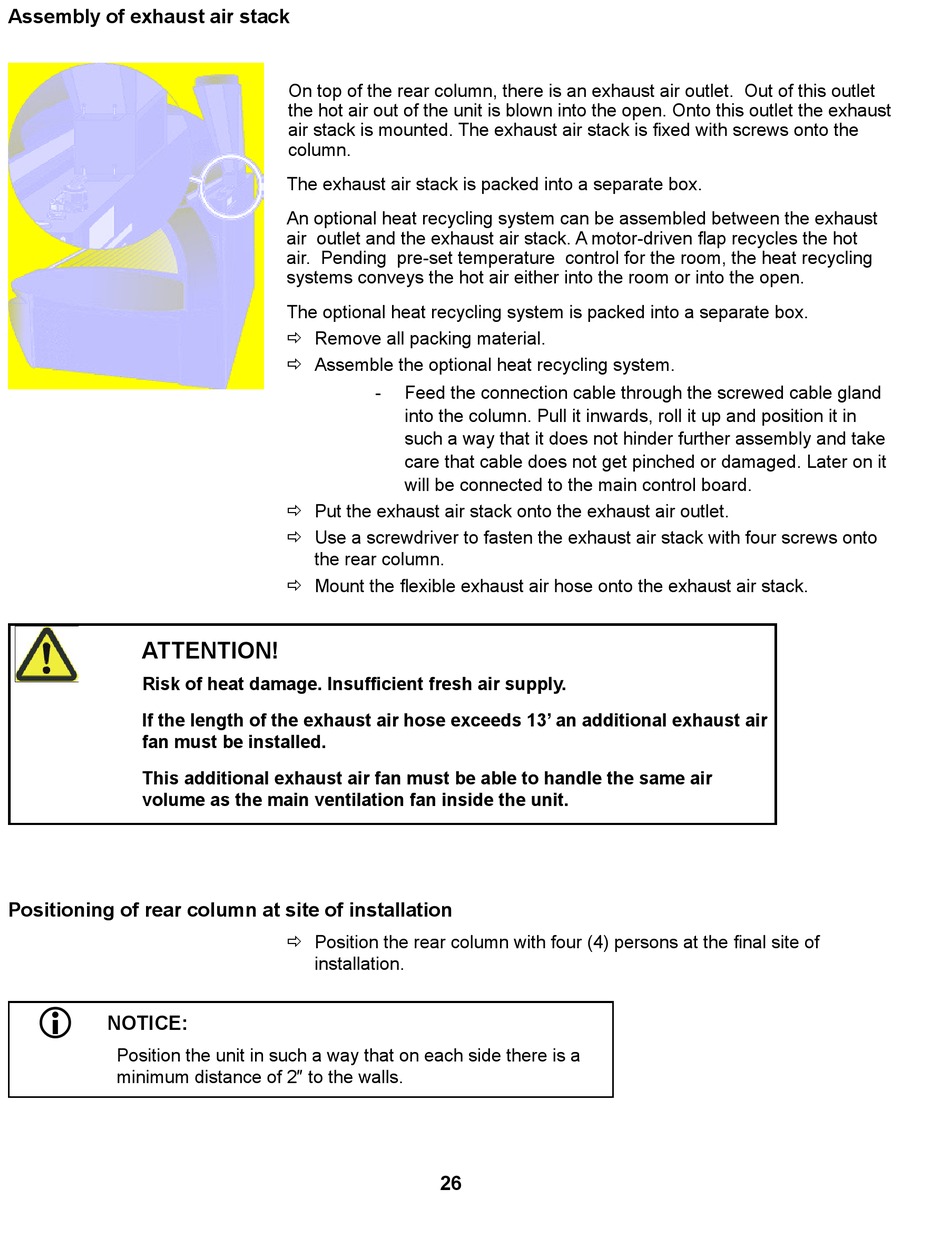 Assembly of exhaust air stack

On top of the rear column, there is an exhaust air outlet. Out of this outlet the hot air out of the unit is blown into the open. Onto this outlet the exhaust air stack is mounted. The exhaust air stack is fixed with screws onto the column.

The exhaust air stack is packed into a separate box.

An optional heat recycling system can be assembled between the exhaust air outlet and the exhaust air stack. A motor-driven flap recycles the hot air. Pending pre-set temperature control for the room, the heat recycling systems conveys the hot air either into the room or into the open.

The optional heat recycling system is packed into a separate box.

⇨ Remove all packing material.

⇨ Assemble the optional heat recycling system.

- Feed the connection cable through the screwed cable gland into the column. Pull it inwards, roll it up and position it in such a way that it does not hinder further assembly and take care that cable does not get pinched or damaged. Later on it will be connected to the main control board.

⇨ Put the exhaust air stack onto the exhaust air outlet.

⇨ Use a screwdriver to fasten the exhaust air stack with four screws onto the rear column.

⇨ Mount the flexible exhaust air hose onto the exhaust air stack.

ATTENTION!

Risk of heat damage. Insufficient fresh air supply.

If the length of the exhaust air hose exceeds 13' an additional exhaust air fan must be installed.

This additional exhaust air fan must be able to handle the same air volume as the main ventilation fan inside the unit.

Positioning of rear column at site of installation

⇨ Position the rear column with four (4) persons at the final site of installation.

NOTICE:

Position the unit in such a way that on each side there is a minimum distance of 2″ to the walls.

26